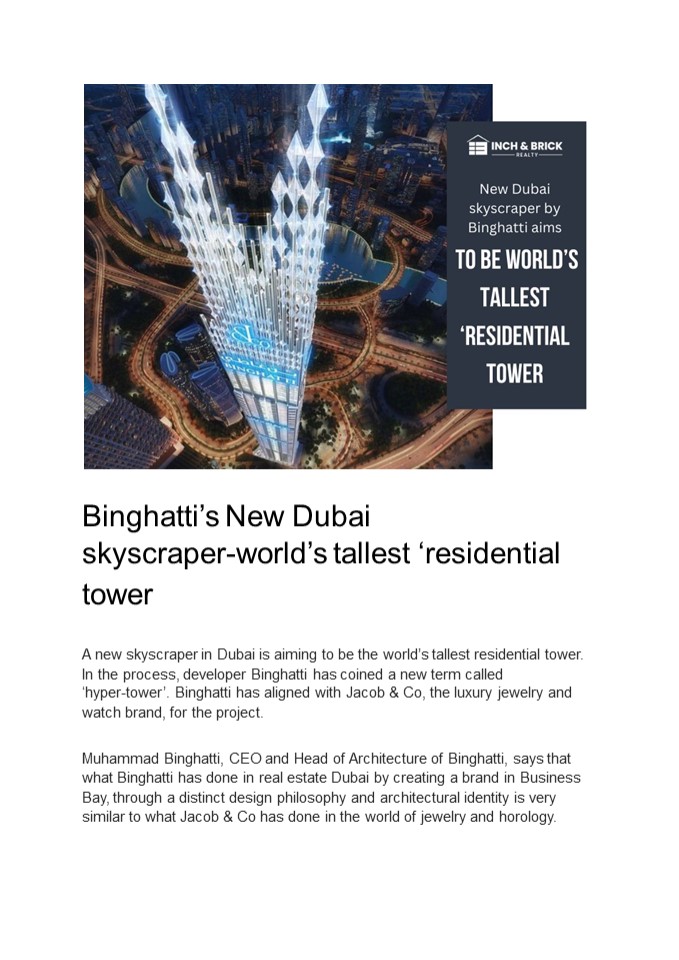 INCH & BRICK
REALTY

New Dubai skyscraper by Binghatti aims

TO BE WORLD'S TALLEST 'RESIDENTIAL TOWER

Binghatti's New Dubai skyscraper-world's tallest 'residential tower

A new skyscraper in Dubai is aiming to be the world's tallest residential tower. In the process, developer Binghatti has coined a new term called 'hyper-tower'. Binghatti has aligned with Jacob & Co, the luxury jewelry and watch brand, for the project.

Muhammad Binghatti, CEO and Head of Architecture of Binghatti, says that what Binghatti has done in real estate Dubai by creating a brand in Business Bay, through a distinct design philosophy and architectural identity is very similar to what Jacob & Co has done in the world of jewelry and horology.